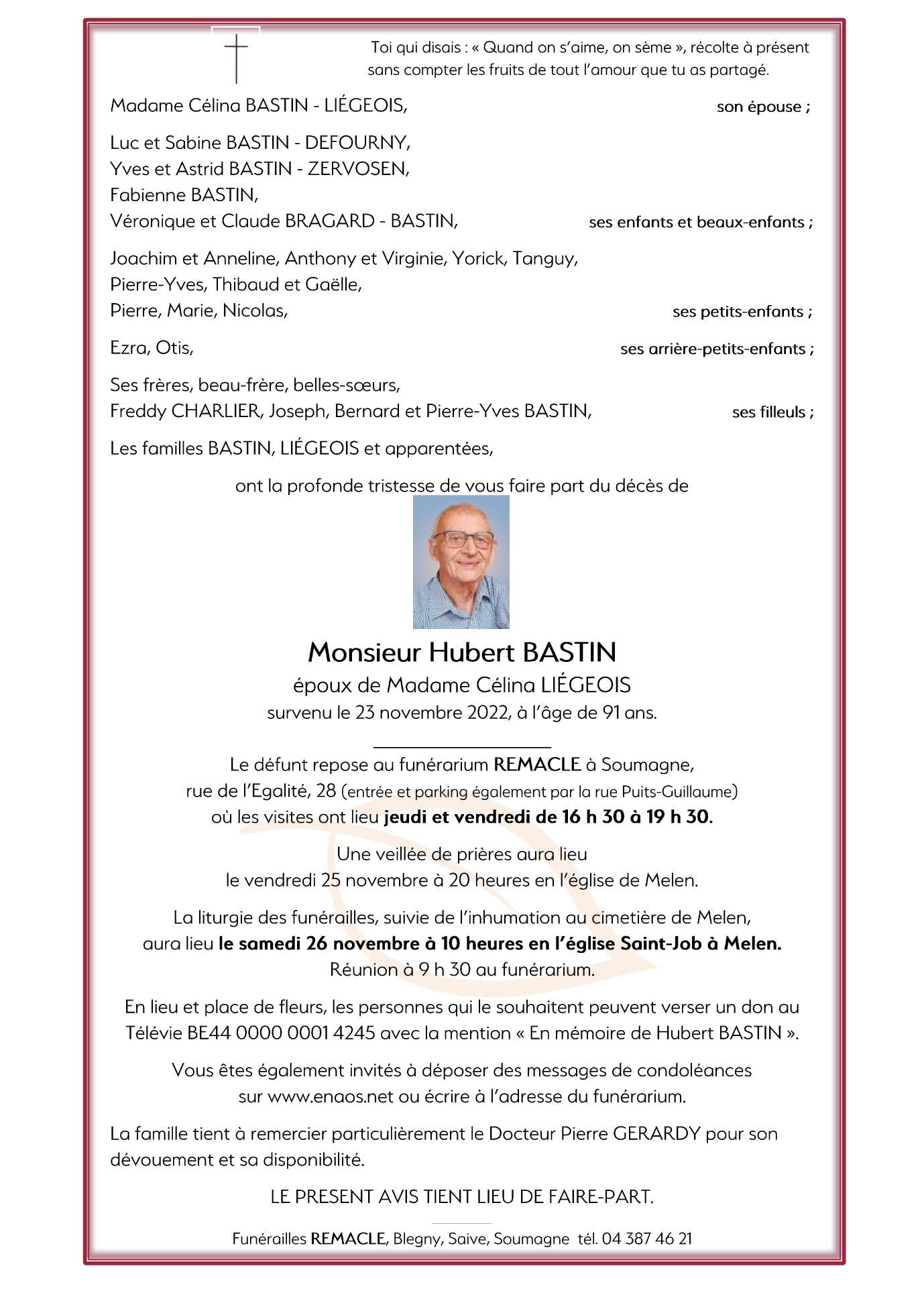 Toi qui disais : « Quand on s'aime, on sème », récolte à présent sans compter les fruits de tout l'amour que tu as partagé.

Madame Célina BASTIN - LIÉGEOIS, son épouse ;

Luc et Sabine BASTIN - DEFOURNY,
Yves et Astrid BASTIN - ZERVOSEN,
Fabienne BASTIN,
Véronique et Claude BRAGARD - BASTIN, ses enfants et beaux-enfants ;

Joachim et Anneline, Anthony et Virginie, Yorick, Tanguy,
Pierre-Yves, Thibaud et Gaëlle,
Pierre, Marie, Nicolas, ses petits-enfants ;

Ezra, Otis, ses arrière-petits-enfants ;

Ses frères, beau-frère, belles-sœurs,
Freddy CHARLIER, Joseph, Bernard et Pierre-Yves BASTIN, ses filleuls ;

Les familles BASTIN, LIÉGEOIS et apparentées,

ont la profonde tristesse de vous faire part du décès de

Monsieur Hubert BASTIN
époux de Madame Célina LIÉGEOIS
survenu le 23 novembre 2022, à l'âge de 91 ans.

Le défunt repose au funérarium REMACLE à Soumagne,
rue de l'Egalité, 28 (entrée et parking également par la rue Puits-Guillaume)
où les visites ont lieu jeudi et vendredi de 16 h 30 à 19 h 30.

Une veillée de prières aura lieu
le vendredi 25 novembre à 20 heures en l'église de Melen.

La liturgie des funérailles, suivie de l'inhumation au cimetière de Melen,
aura lieu le samedi 26 novembre à 10 heures en l'église Saint-Job à Melen.
Réunion à 9 h 30 au funérarium.

En lieu et place de fleurs, les personnes qui le souhaitent peuvent verser un don au Télévie BE44 0000 0001 4245 avec la mention « En mémoire de Hubert BASTIN ».

Vous êtes également invités à déposer des messages de condoléances sur www.enaos.net ou écrire à l'adresse du funérarium.

La famille tient à remercier particulièrement le Docteur Pierre GERARDY pour son dévouement et sa disponibilité.

LE PRESENT AVIS TIENT LIEU DE FAIRE-PART.

Funérailles REMACLE, Blegny, Saive, Soumagne tél. 04 387 46 21